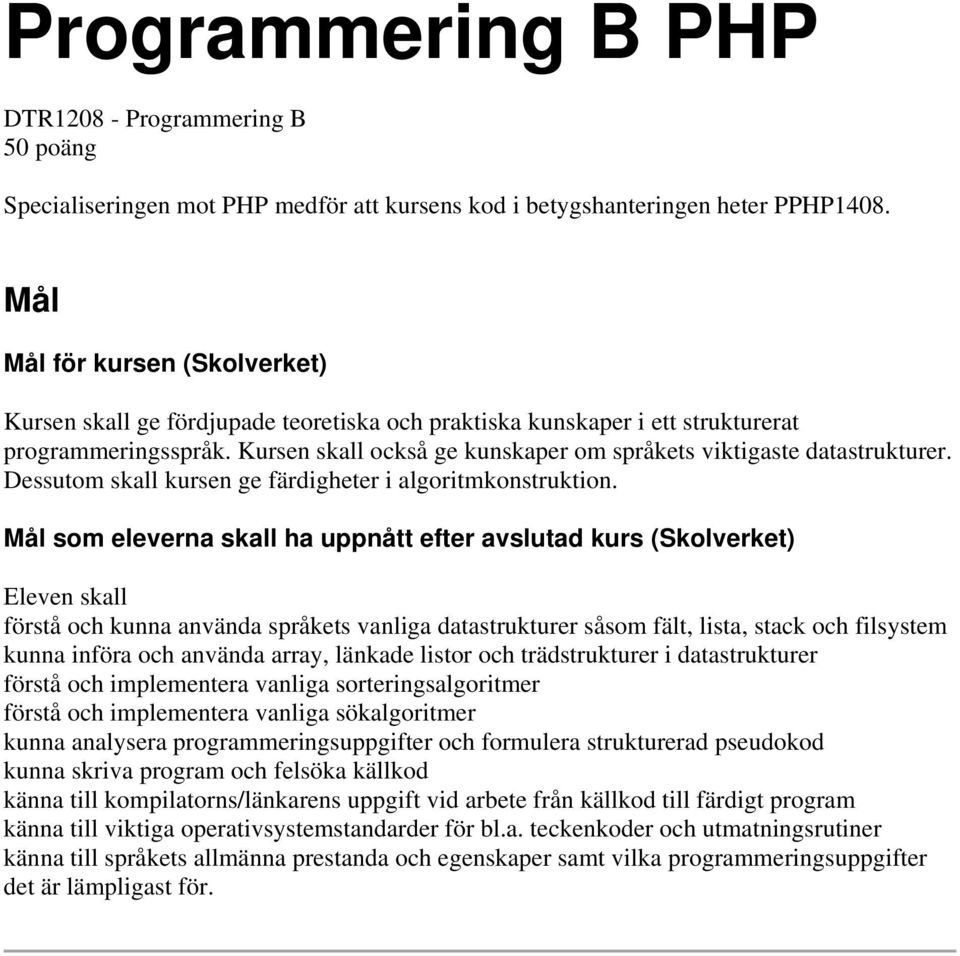 Programmering B PHP

DTR1208 - Programmering B
50 poäng

Specialiseringen mot PHP medför att kursens kod i betygshanteringen heter PPHP1408.

Mål

Mål för kursen (Skolverket)

Kursen skall ge fördjupade teoretiska och praktiska kunskaper i ett strukturerat programmeringsspråk. Kursen skall också ge kunskaper om språkets viktigaste datastrukturer. Dessutom skall kursen ge färdigheter i algoritmkonstruktion.

Mål som eleverna skall ha uppnått efter avslutad kurs (Skolverket)

Eleven skall
förstå och kunna använda språkets vanliga datastrukturer såsom fält, lista, stack och filsystem
kunna införa och använda array, länkade listor och trädstrukturer i datastrukturer
förstå och implementera vanliga sorteringsalgoritmer
förstå och implementera vanliga sökalgoritmer
kunna analysera programmeringsuppgifter och formulera strukturerad pseudokod
kunna skriva program och felsöka källkod
känna till kompilatorns/länkarens uppgift vid arbete från källkod till färdigt program
känna till viktiga operativsystemstandarder för bl.a. teckenkoder och utmatningsrutiner
känna till språkets allmänna prestanda och egenskaper samt vilka programmeringsuppgifter det är lämpligast för.